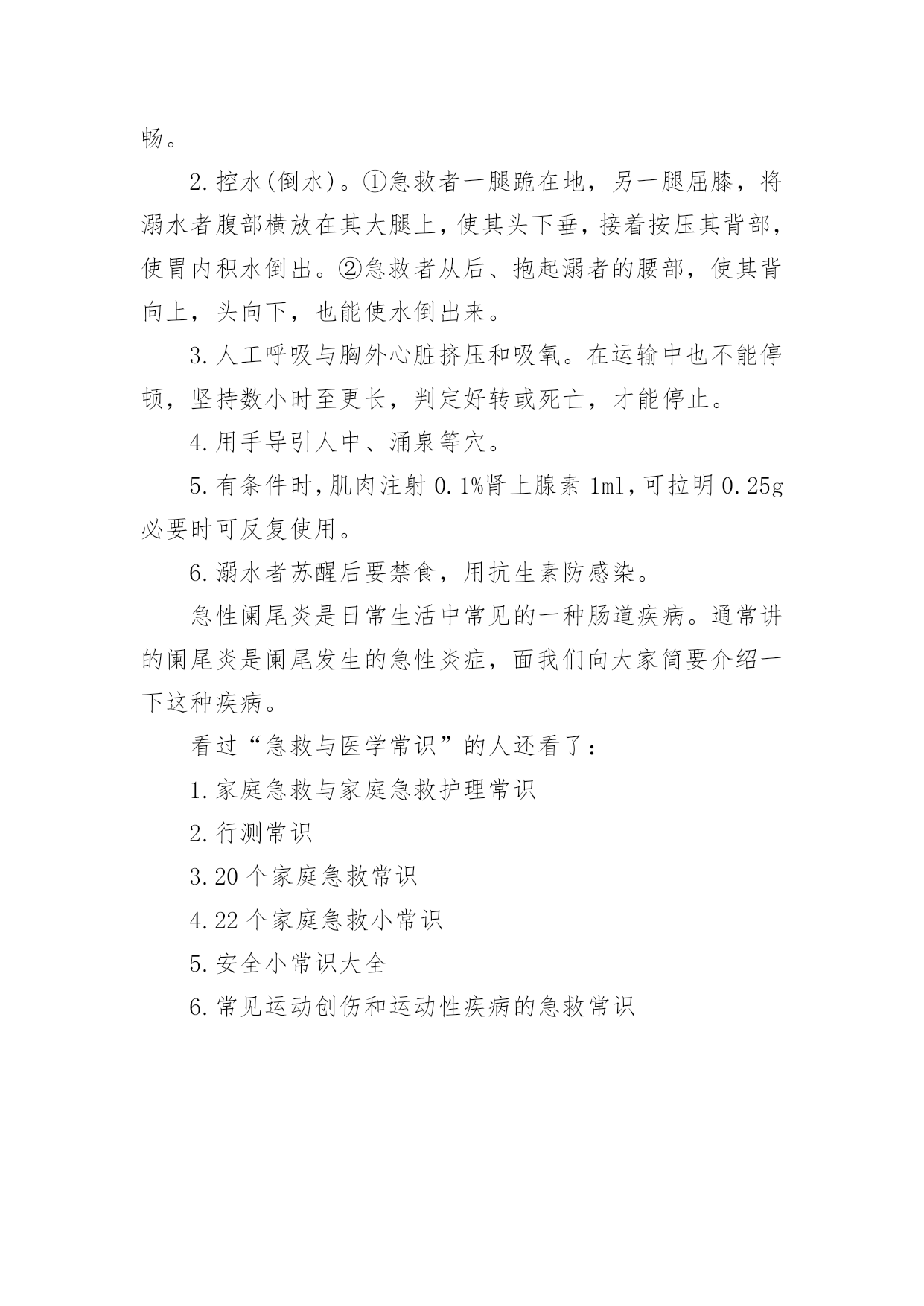 畅。

2.控水(倒水)。①急救者一腿跪在地，另一腿屈膝，将溺水者腹部横放在其大腿上，使其头下垂，接着按压其背部，使胃内积水倒出。②急救者从后、抱起溺者的腰部，使其背向上，头向下，也能使水倒出来。

3.人工呼吸与胸外心脏挤压和吸氧。在运输中也不能停顿，坚持数小时至更长，判定好转或死亡，才能停止。

4.用手导引人中、涌泉等穴。

5.有条件时，肌肉注射 0.1%肾上腺素 1ml，可拉明 0.25g 必要时可反复使用。

6.溺水者苏醒后要禁食，用抗生素防感染。

急性阑尾炎是日常生活中常见的一种肠道疾病。通常讲的阑尾炎是阑尾发生的急性炎症，面我们向大家简要介绍一下这种疾病。

看过“急救与医学常识”的人还看了：

1.家庭急救与家庭急救护理常识

2.行测常识

3.20 个家庭急救常识

4.22 个家庭急救小常识

5.安全小常识大全

6.常见运动创伤和运动性疾病的急救常识